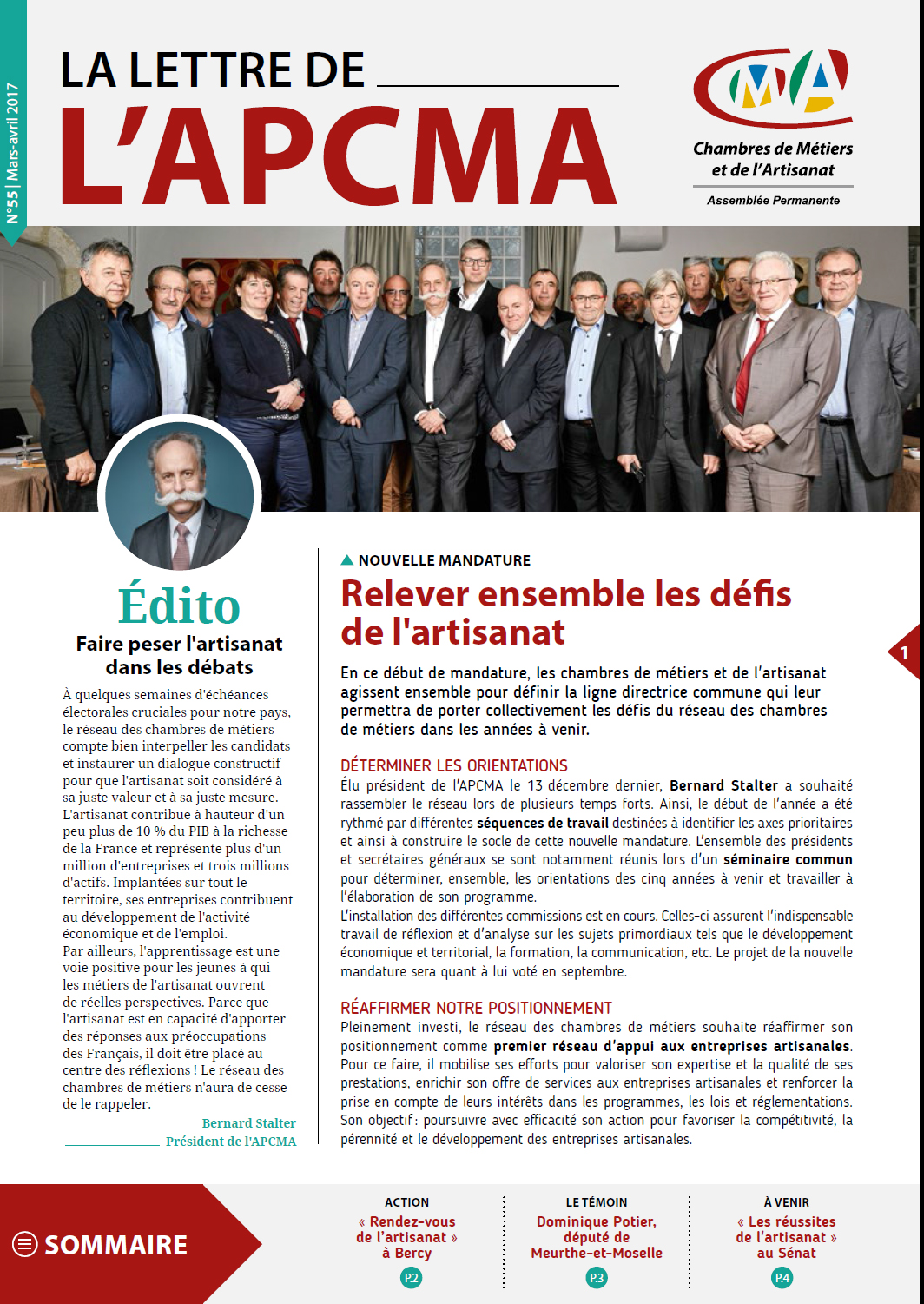 N°55 | Mars-avril 2017

LA LETTRE DE
L'APCMA

CMA
Chambres de Métiers et de l'Artisanat
Assemblée Permanente

Édito
Faire peser l'artisanat dans les débats

À quelques semaines d'échéances électorales cruciales pour notre pays, le réseau des chambres de métiers compte bien interpeller les candidats et instaurer un dialogue constructif pour que l'artisanat soit considéré à sa juste valeur et à sa juste mesure. L'artisanat contribue à hauteur d'un peu plus de 10 % du PIB à la richesse de la France et représente plus d'un million d'entreprises et trois millions d'actifs. Implantées sur tout le territoire, ses entreprises contribuent au développement de l'activité économique et de l'emploi.
Par ailleurs, l'apprentissage est une voie positive pour les jeunes à qui les métiers de l'artisanat ouvrent de réelles perspectives. Parce que l'artisanat est en capacité d'apporter des réponses aux préoccupations des Français, il doit être placé au centre des réflexions ! Le réseau des chambres de métiers n'aura de cesse de le rappeler.

Bernard Stalter
Président de l'APCMA

NOUVELLE MANDATURE
Relever ensemble les défis de l'artisanat

1

En ce début de mandature, les chambres de métiers et de l'artisanat agissent ensemble pour définir la ligne directrice commune qui leur permettra de porter collectivement les défis du réseau des chambres de métiers dans les années à venir.

DÉTERMINER LES ORIENTATIONS
Élu président de l'APCMA le 13 décembre dernier, Bernard Stalter a souhaité rassembler le réseau lors de plusieurs temps forts. Ainsi, le début de l'année a été rythmé par différentes séquences de travail destinées à identifier les axes prioritaires et ainsi à construire le socle de cette nouvelle mandature. L'ensemble des présidents et secrétaires généraux se sont notamment réunis lors d'un séminaire commun pour déterminer, ensemble, les orientations des cinq années à venir et travailler à l'élaboration de son programme.
L'installation des différentes commissions est en cours. Celles-ci assurent l'indispensable travail de réflexion et d'analyse sur les sujets primordiaux tels que le développement économique et territorial, la formation, la communication, etc. Le projet de la nouvelle mandature sera quant à lui voté en septembre.

RÉAFFIRMER NOTRE POSITIONNEMENT
Pleinement investi, le réseau des chambres de métiers souhaite réaffirmer son positionnement comme premier réseau d'appui aux entreprises artisanales. Pour ce faire, il mobilise ses efforts pour valoriser son expertise et la qualité de ses prestations, enrichir son offre de services aux entreprises artisanales et renforcer la prise en compte de leurs intérêts dans les programmes, les lois et réglementations. Son objectif : poursuivre avec efficacité son action pour favoriser la compétitivité, la pérennité et le développement des entreprises artisanales.

SOMMAIRE

ACTION
« Rendez-vous de l'artisanat » à Bercy
P.2

LE TÉMOIN
Dominique Potier, député de Meurthe-et-Moselle
P.3

À VENIR
« Les réussites de l'artisanat » au Sénat
P.4